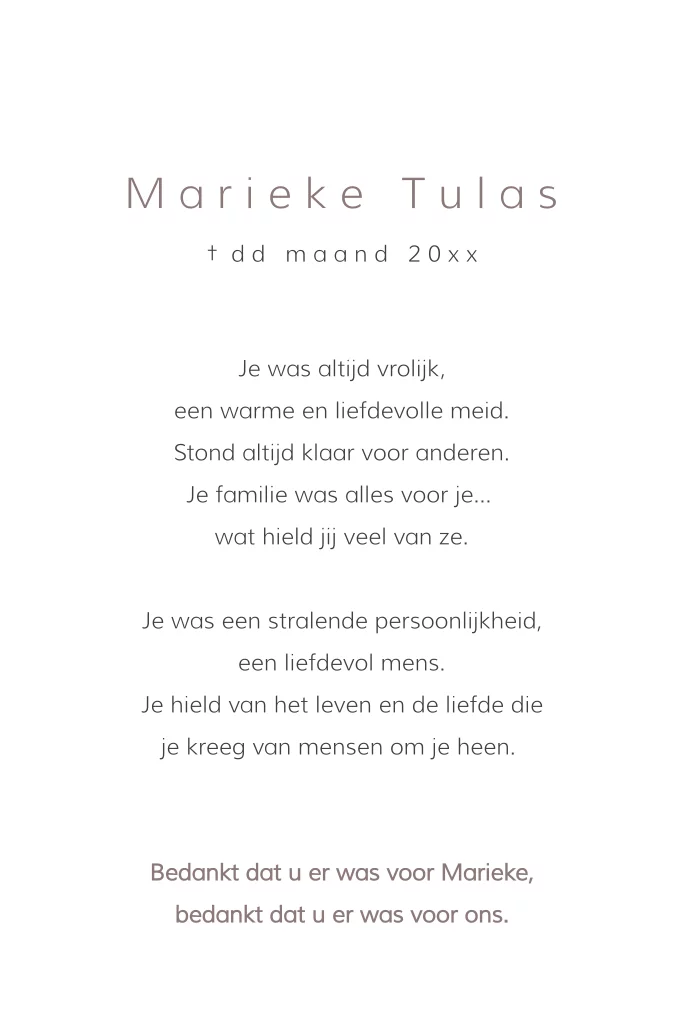 Marieke Tulas

† dd maand 20xx

Je was altijd vrolijk,
een warme en liefdevolle meid.
Stond altijd klaar voor anderen.
Je familie was alles voor je...
wat hield jij veel van ze.

Je was een stralende persoonlijkheid,
een liefdevol mens.
Je hield van het leven en de liefde die
je kreeg van mensen om je heen.

Bedankt dat u er was voor Marieke,
bedankt dat u er was voor ons.